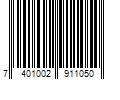 7 401002 911050